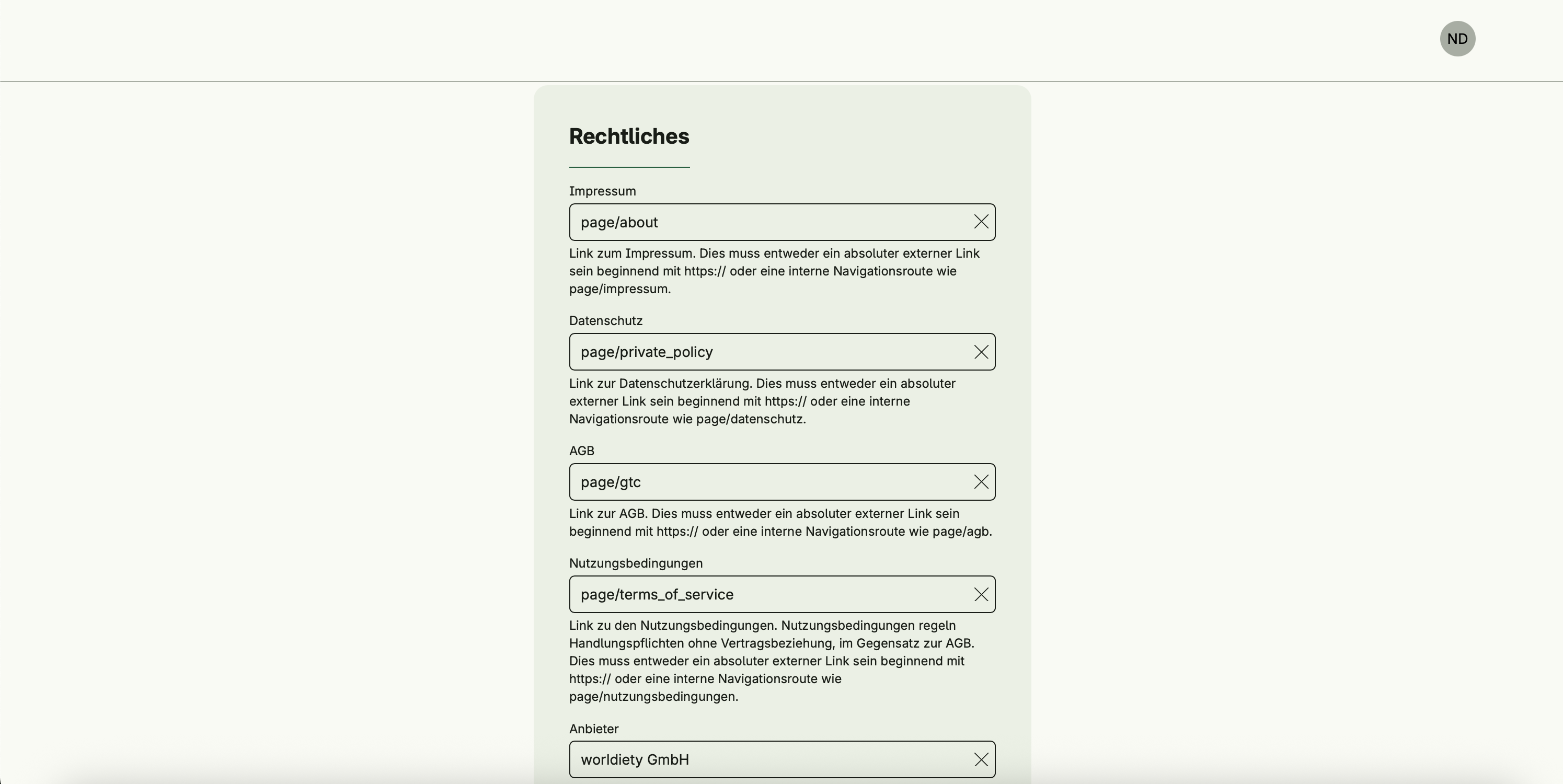 ND

Rechtliches

Impressum

page/about

Link zum Impressum. Dies muss entweder ein absoluter externer Link sein beginnend mit https:// oder eine interne Navigationsroute wie page/impressum.

Datenschutz

page/private_policy

Link zur Datenschutzerklärung. Dies muss entweder ein absoluter externer Link sein beginnend mit https:// oder eine interne Navigationsroute wie page/datenschutz.

AGB

page/gtc

Link zur AGB. Dies muss entweder ein absoluter externer Link sein beginnend mit https:// oder eine interne Navigationsroute wie page/agb.

Nutzungsbedingungen

page/terms_of_service

Link zu den Nutzungsbedingungen. Nutzungsbedingungen regeln Handlungspflichten ohne Vertragsbeziehung, im Gegensatz zur AGB. Dies muss entweder ein absoluter externer Link sein beginnend mit https:// oder eine interne Navigationsroute wie page/nutzungsbedingungen.

Anbieter

worldiety GmbH